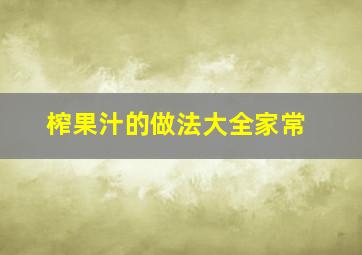 榨果汁的做法大全家常